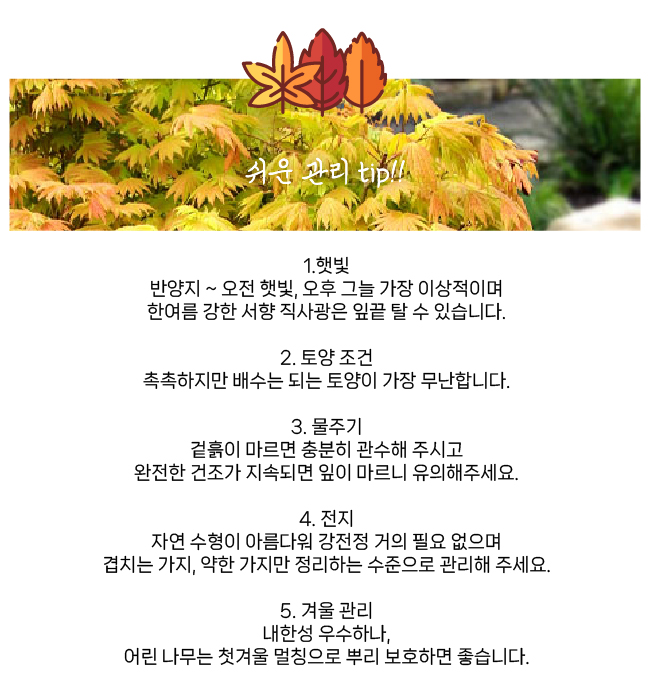 쉬운 관리 tip!!

1.햇빛
반양지 ~ 오전 햇빛, 오후 그늘 가장 이상적이며
한여름 강한 서향 직사광은 잎끝 탈 수 있습니다.

2. 토양 조건
촉촉하지만 배수는 되는 토양이 가장 무난합니다.

3. 물주기
겉흙이 마르면 충분히 관수해 주시고
완전한 건조가 지속되면 잎이 마르니 유의해주세요.

4. 전지
자연 수형이 아름다워 강전정 거의 필요 없으며
겹치는 가지, 약한 가지만 정리하는 수준으로 관리해 주세요.

5. 겨울 관리
내한성 우수하나,
어린 나무는 첫겨울 멀칭으로 뿌리 보호하면 좋습니다.